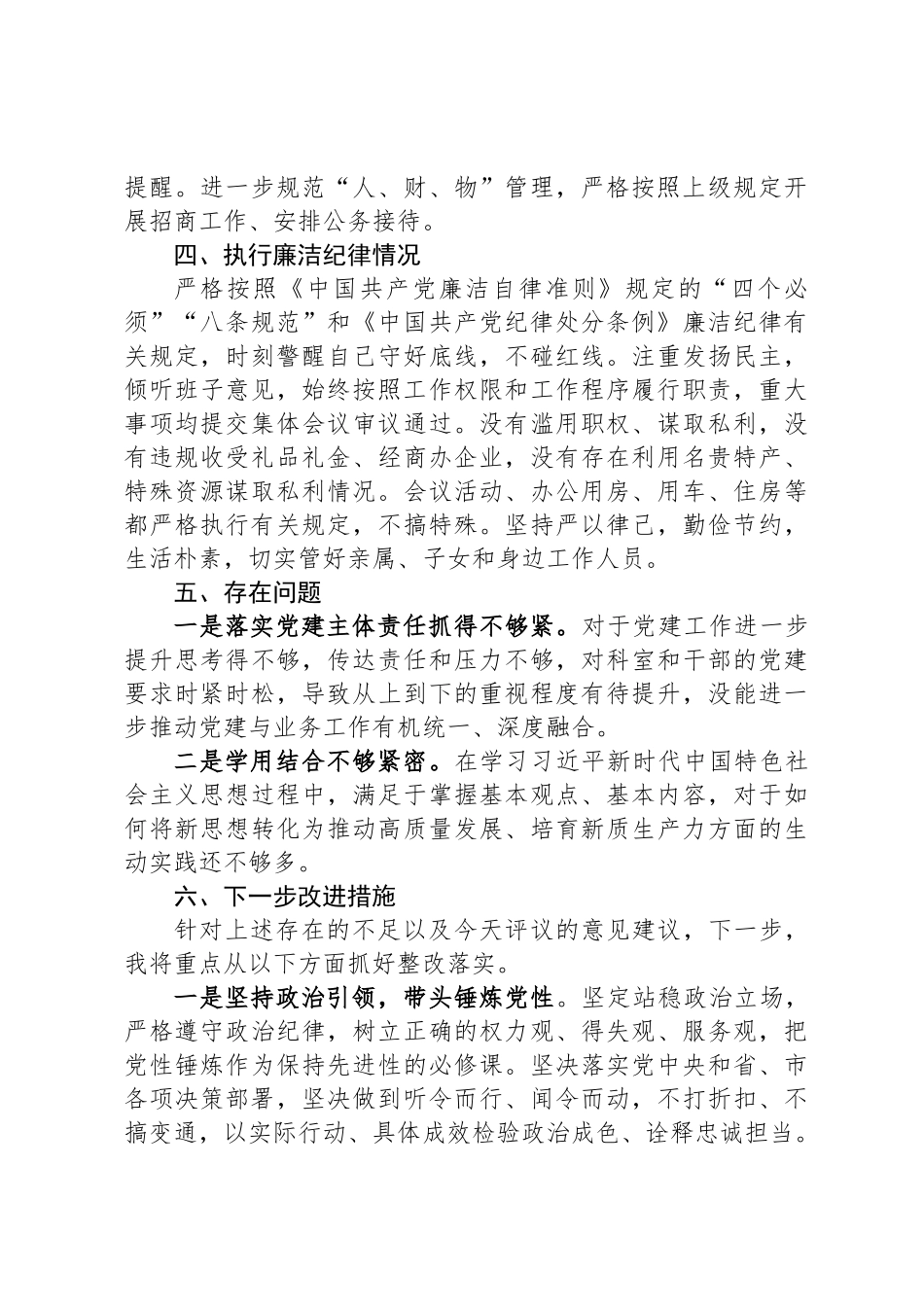 提醒。进一步规范“人、财、物”管理，严格按照上级规定开展招商工作、安排公务接待。

四、执行廉洁纪律情况

严格按照《中国共产党廉洁自律准则》规定的“四个必须”“八条规范”和《中国共产党纪律处分条例》廉洁纪律有关规定，时刻警醒自己守好底线，不碰红线。注重发扬民主，倾听班子意见，始终按照工作权限和工作程序履行职责，重大事项均提交集体会议审议通过。没有滥用职权、谋取私利，没有违规收受礼品礼金、经商办企业，没有存在利用名贵特产、特殊资源谋取私利情况。会议活动、办公用房、用车、住房等都严格执行有关规定，不搞特殊。坚持严以律己，勤俭节约，生活朴素，切实管好亲属、子女和身边工作人员。

五、存在问题

一是落实党建主体责任抓得不够紧。对于党建工作进一步提升思考得不够，传达责任和压力不够，对科室和干部的党建要求时紧时松，导致从上到下的重视程度有待提升，没能进一步推动党建与业务工作有机统一、深度融合。

二是学用结合不够紧密。在学习习近平新时代中国特色社会主义思想过程中，满足于掌握基本观点、基本内容，对于如何将新思想转化为推动高质量发展、培育新质生产力方面的生动实践还不够多。

六、下一步改进措施

针对上述存在的不足以及今天评议的意见建议，下一步，我将重点从以下方面抓好整改落实。

一是坚持政治引领，带头锤炼党性。坚定站稳政治立场，严格遵守政治纪律，树立正确的权力观、得失观、服务观，把党性锤炼作为保持先进性的必修课。坚决落实党中央和省、市各项决策部署，坚决做到听令而行、闻令而动，不打折扣、不搞变通，以实际行动、具体成效检验政治成色、诠释忠诚担当。